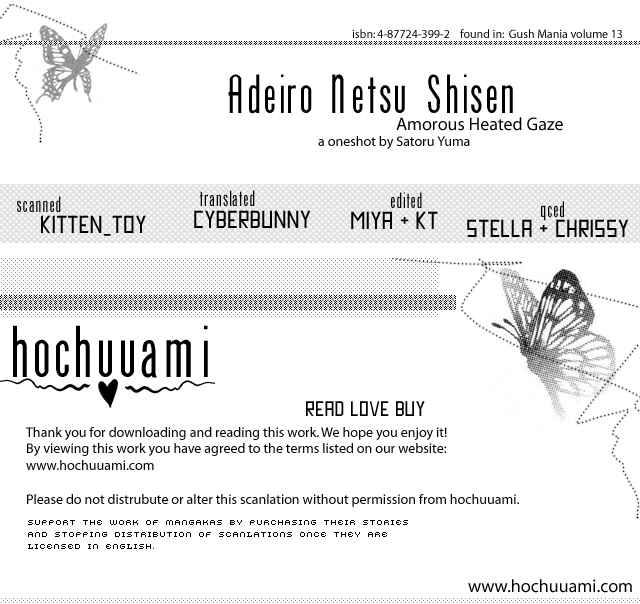 isbn: 4-87724-399-2 found in: Gush Mania volume 13

Adeiro Netsu Shisen
Amorous Heated Gaze
a oneshot by Satoru Yuma

scanned
KITTEN_TOY

translated
CYBERBUNNY

edited
MIYA + KT

qced
STELLA + CHRISSY

hochuuami

READ LOVE BUY

Thank you for downloading and reading this work. We hope you enjoy it! By viewing this work you have agreed to the terms listed on our website: www.hochuuami.com

Please do not distrubute or alter this scanlation without permission from hochuuami.

SUPPORT THE WORK OF MANGAKAS BY PURCHASING THEIR STORIES AND STOPPING DISTRIBUTION OF SCANLATIONS ONCE THEY ARE LICENSED IN ENGLISH.

www.hochuuami.com